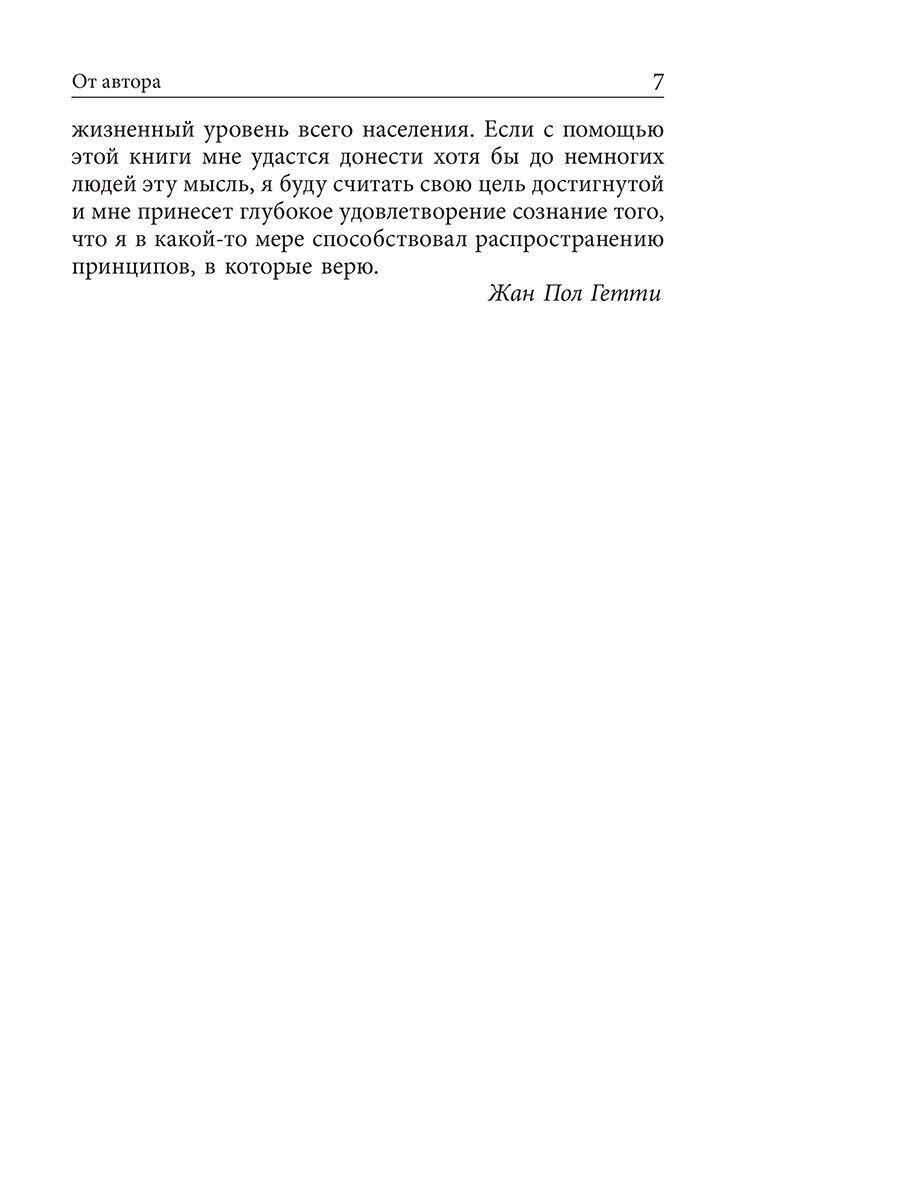 От автора 7

жизненный уровень всего населения. Если с помощью этой книги мне удастся донести хотя бы до немногих людей эту мысль, я буду считать свою цель достигнутой и мне принесет глубокое удовлетворение сознание того, что я в какой-то мере способствовал распространению принципов, в которые верю.

Жан Пол Гетти